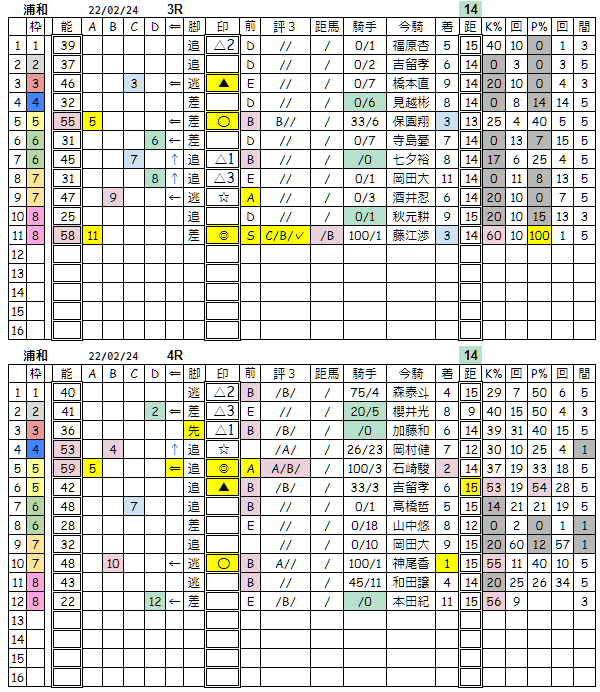 浦和 22/02/24 3R 14

| | 枠 | 能 | A | B | C | D | ⇐ | 脚 | 印 | 前 | 評3 | 距馬 | 騎手 | 今騎 | 着 | 距 | K% | 回 | P% | 回 | 間 |
|---|---|---|---|---|---|---|---|---|---|---|---|---|---|---|---|---|---|---|---|---|---|
| 1 | 1 | 39 | | | | | | 追 | △2 | D | // | / | 0/1 | 福原杏 | 5 | 15 | 40 | 10 | 0 | 1 | 3 |
| 2 | 2 | 37 | | | | | | 追 | | D | // | / | 0/2 | 吉留孝 | 6 | 14 | 0 | 3 | 0 | 3 | 5 |
| 3 | 3 | 46 | | | 3 | | ⇐ | 逃 | ▲ | E | // | / | 0/7 | 橋本直 | 9 | 14 | 20 | 10 | 0 | 4 | 3 |
| 4 | 4 | 32 | | | | | | 差 | | D | // | / | 0/6 | 見越彬 | 8 | 14 | 0 | 8 | 14 | 14 | 5 |
| 5 | 5 | 55 | 5 | | | | ⇐ | 差 | ○ | B | B// | / | 33/6 | 保園翔 | 3 | 13 | 25 | 4 | 40 | 5 | 5 |
| 6 | 6 | 31 | | | | 6 | ← | 差 | | D | // | / | 0/7 | 寺島憂 | 7 | 14 | 0 | 13 | 7 | 15 | 5 |
| 7 | 6 | 45 | | | 7 | | ↑ | 追 | △1 | B | // | / | /0 | 七夕裕 | 8 | 14 | 17 | 6 | 25 | 4 | 5 |
| 8 | 7 | 31 | | | | 8 | ↑ | 追 | △3 | E | // | / | 0/1 | 岡田大 | 11 | 14 | 0 | 11 | 8 | 13 | 5 |
| 9 | 7 | 47 | | 9 | | | ← | 逃 | ☆ | A | // | / | 0/3 | 酒井忍 | 6 | 14 | 20 | 10 | 0 | 7 | 5 |
| 10 | 8 | 25 | | | | | | 追 | | D | // | / | 0/1 | 秋元耕 | 9 | 15 | 20 | 10 | 15 | 13 | 3 |
| 11 | 8 | 58 | 11 | | | | | 差 | ◎ | S | C/B/✓ | /B | 100/1 | 藤江渉 | 3 | 14 | 60 | 10 | 100 | 1 | 5 |
| 12 | | | | | | | | | | | | | | | | | | | | | |
| 13 | | | | | | | | | | | | | | | | | | | | | |
| 14 | | | | | | | | | | | | | | | | | | | | | |
| 15 | | | | | | | | | | | | | | | | | | | | | |
| 16 | | | | | | | | | | | | | | | | | | | | | |

浦和 22/02/24 4R 14

| | 枠 | 能 | A | B | C | D | ⇐ | 脚 | 印 | 前 | 評3 | 距馬 | 騎手 | 今騎 | 着 | 距 | K% | 回 | P% | 回 | 間 |
|---|---|---|---|---|---|---|---|---|---|---|---|---|---|---|---|---|---|---|---|---|---|
| 1 | 1 | 40 | | | | | | 逃 | △2 | B | /B/ | / | 75/4 | 森泰斗 | 4 | 15 | 29 | 7 | 50 | 6 | 5 |
| 2 | 2 | 41 | | | | 2 | ⇐ | 差 | △3 | E | // | / | 20/5 | 櫻井光 | 8 | 9 | 40 | 15 | 50 | 4 | 3 |
| 3 | 3 | 36 | | | | | | 先 | △1 | B | /B/ | / | /0 | 加藤和 | 6 | 14 | 39 | 31 | 40 | 15 | 5 |
| 4 | 4 | 53 | | 4 | | | ↑ | 追 | ☆ | | /A/ | / | 26/23 | 岡村健 | 7 | 12 | 30 | 10 | 25 | 4 | 1 |
| 5 | 5 | 59 | 5 | | | | ⇐ | 追 | ◎ | A | A/B/ | / | 100/3 | 石崎駿 | 2 | 14 | 37 | 19 | 33 | 18 | 5 |
| 6 | 5 | 42 | | | | | | 追 | ▲ | B | /B/ | / | 33/3 | 吉留孝 | 6 | 15 | 53 | 19 | 54 | 28 | 5 |
| 7 | 6 | 48 | | | 7 | | | 追 | | B | // | / | 0/1 | 高橋哲 | 5 | 15 | 14 | 21 | 21 | 19 | 5 |
| 8 | 6 | 28 | | | | | | 差 | | E | // | / | 0/18 | 山中悠 | 8 | 12 | 0 | 2 | 0 | 1 | 1 |
| 9 | 7 | 32 | | | | | | 追 | | | // | / | 0/10 | 岡田大 | 9 | 15 | 20 | 60 | 12 | 57 | 1 |
| 10 | 7 | 48 | | 10 | | | ← | 逃 | ○ | B | A// | / | 100/1 | 神尾香 | 1 | 15 | 55 | 11 | 40 | 10 | 5 |
| 11 | 8 | 43 | | | | | | 逃 | | B | // | / | 45/11 | 和田譲 | 4 | 14 | 20 | 25 | 26 | 34 | 5 |
| 12 | 8 | 22 | | | | 12 | ← | 差 | | E | /B/ | / | /0 | 本田紀 | 11 | 15 | 56 | 9 | | | 3 |
| 13 | | | | | | | | | | | | | | | | | | | | | |
| 14 | | | | | | | | | | | | | | | | | | | | | |
| 15 | | | | | | | | | | | | | | | | | | | | | |
| 16 | | | | | | | | | | | | | | | | | | | | | |